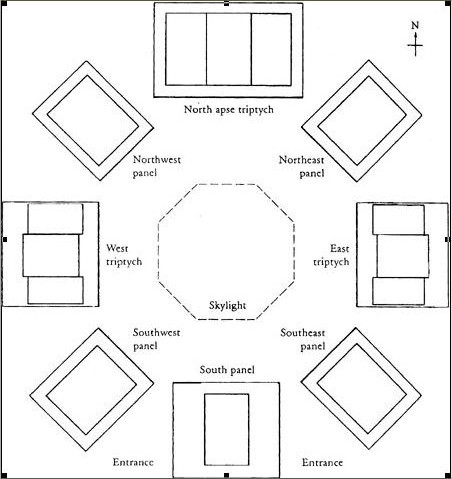 N

North apse triptych

Northwest panel

Northeast panel

West triptych

East triptych

Skylight

Southwest panel

Southeast panel

South panel

Entrance

Entrance